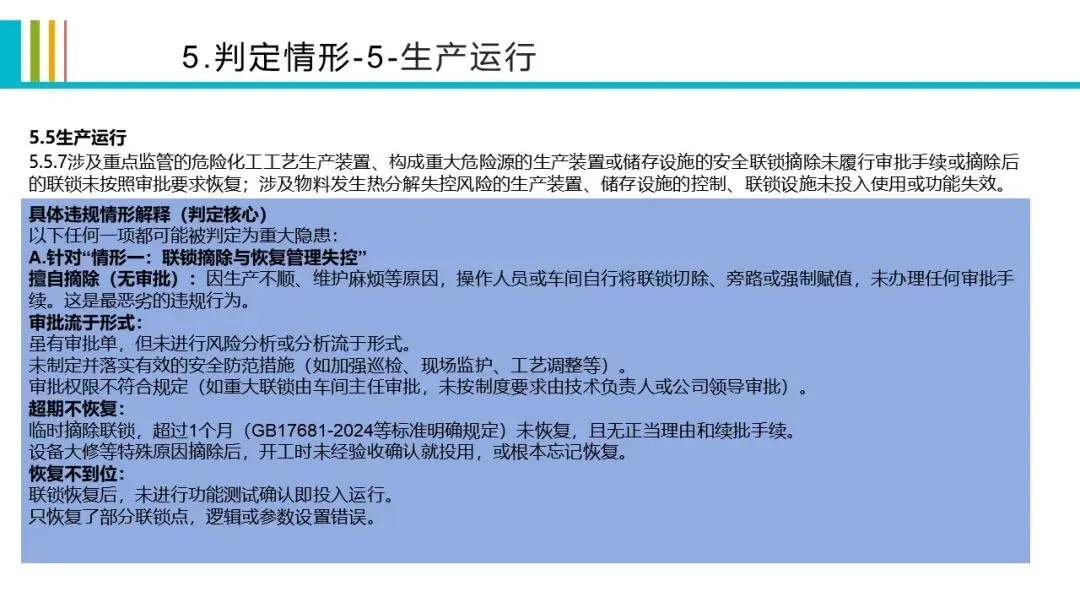 5.判定情形-5-生产运行

5.5生产运行

5.5.7涉及重点监管的危险化工工艺生产装置、构成重大危险源的生产装置或储存设施的安全联锁摘除未履行审批手续或摘除后的联锁未按照审批要求恢复；涉及物料发生热分解失控风险的生产装置、储存设施的控制、联锁设施未投入使用或功能失效。

具体违规情形解释（判定核心）
以下任何一项都可能被判定为重大隐患：
A.针对“情形一：联锁摘除与恢复管理失控”
擅自摘除（无审批）：因生产不顺、维护麻烦等原因，操作人员或车间自行将联锁切除、旁路或强制赋值，未办理任何审批手续。这是最恶劣的违规行为。
审批流于形式：
虽有审批单，但未进行风险分析或分析流于形式。
未制定并落实有效的安全防范措施（如加强巡检、现场监护、工艺调整等）。
审批权限不符合规定（如重大联锁由车间主任审批，未按制度要求由技术负责人或公司领导审批）。
超期不恢复：
临时摘除联锁，超过1个月（GB17681-2024等标准明确规定）未恢复，且无正当理由和续批手续。
设备大修等特殊原因摘除后，开工时未经验收确认就投用，或根本忘记恢复。
恢复不到位：
联锁恢复后，未进行功能测试确认即投入运行。
只恢复了部分联锁点，逻辑或参数设置错误。